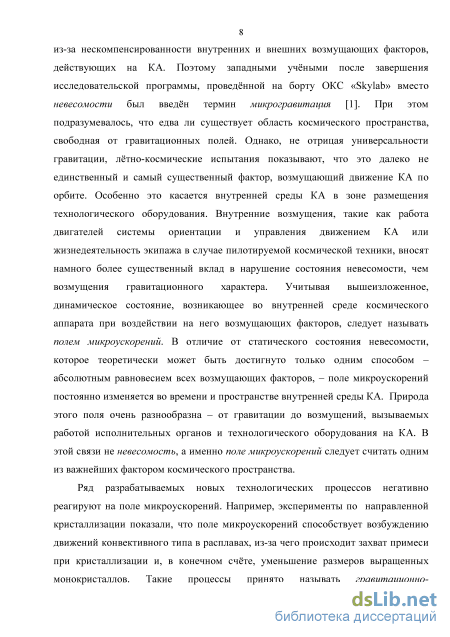 8

из-за нескомпенсированности внутренних и внешних возмущающих факторов, действующих на КА. Поэтому западными учёными после завершения исследовательской программы, проведённой на борту ОКС «Skylab» вместо невесомости был введён термин микрогравитация [1]. При этом подразумевалось, что едва ли существует область космического пространства, свободная от гравитационных полей. Однако, не отрицая универсальности гравитации, лётно-космические испытания показывают, что это далеко не единственный и самый существенный фактор, возмущающий движение КА по орбите. Особенно это касается внутренней среды КА в зоне размещения технологического оборудования. Внутренние возмущения, такие как работа двигателей системы ориентации и управления движением КА или жизнедеятельность экипажа в случае пилотируемой космической техники, вносят намного более существенный вклад в нарушение состояния невесомости, чем возмущения гравитационного характера. Учитывая вышеизложенное, динамическое состояние, возникающее во внутренней среде космического аппарата при воздействии на него возмущающих факторов, следует называть полем микроускорений. В отличие от статического состояния невесомости, которое теоретически может быть достигнуто только одним способом – абсолютным равновесием всех возмущающих факторов, – поле микроускорений постоянно изменяется во времени и пространстве внутренней среды КА. Природа этого поля очень разнообразна – от гравитации до возмущений, вызываемых работой исполнительных органов и технологического оборудования на КА. В этой связи не невесомость, а именно поле микроускорений следует считать одним из важнейших фактором космического пространства.

Ряд разрабатываемых новых технологических процессов негативно реагируют на поле микроускорений. Например, эксперименты по направленной кристаллизации показали, что поле микроускорений способствует возбуждению движений конвективного типа в расплавах, из-за чего происходит захват примеси при кристаллизации и, в конечном счёте, уменьшение размеров выращенных монокристаллов. Такие процессы принято называть гравитационно-

dsLib.net
библиотека диссертаций